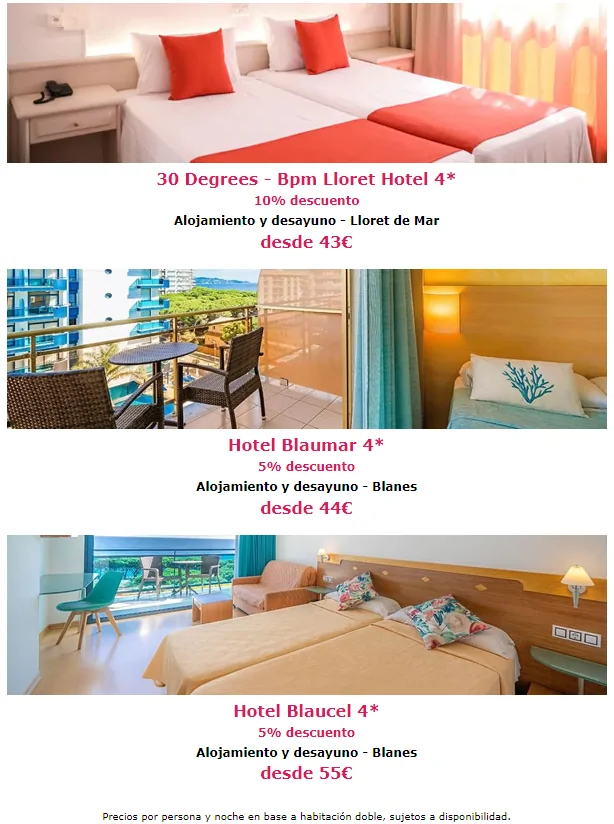 30 Degrees - Bpm Lloret Hotel 4*
10% descuento
Alojamiento y desayuno - Lloret de Mar
desde 43€

Hotel Blaumar 4*
5% descuento
Alojamiento y desayuno - Blanes
desde 44€

Hotel Blaucel 4*
5% descuento
Alojamiento y desayuno - Blanes
desde 55€

Precios por persona y noche en base a habitación doble, sujetos a disponibilidad.